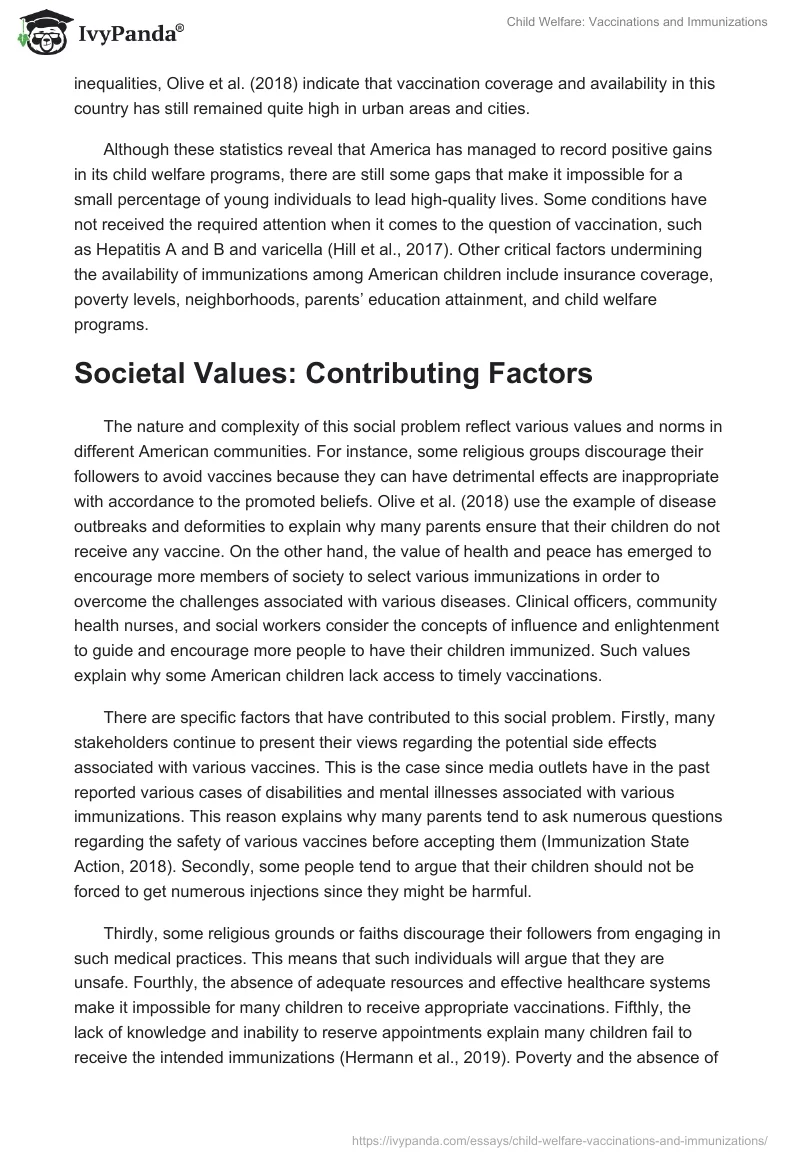 IvyPanda®

Child Welfare: Vaccinations and Immunizations

inequalities, Olive et al. (2018) indicate that vaccination coverage and availability in this country has still remained quite high in urban areas and cities.

Although these statistics reveal that America has managed to record positive gains in its child welfare programs, there are still some gaps that make it impossible for a small percentage of young individuals to lead high-quality lives. Some conditions have not received the required attention when it comes to the question of vaccination, such as Hepatitis A and B and varicella (Hill et al., 2017). Other critical factors undermining the availability of immunizations among American children include insurance coverage, poverty levels, neighborhoods, parents' education attainment, and child welfare programs.

Societal Values: Contributing Factors

The nature and complexity of this social problem reflect various values and norms in different American communities. For instance, some religious groups discourage their followers to avoid vaccines because they can have detrimental effects are inappropriate with accordance to the promoted beliefs. Olive et al. (2018) use the example of disease outbreaks and deformities to explain why many parents ensure that their children do not receive any vaccine. On the other hand, the value of health and peace has emerged to encourage more members of society to select various immunizations in order to overcome the challenges associated with various diseases. Clinical officers, community health nurses, and social workers consider the concepts of influence and enlightenment to guide and encourage more people to have their children immunized. Such values explain why some American children lack access to timely vaccinations.

There are specific factors that have contributed to this social problem. Firstly, many stakeholders continue to present their views regarding the potential side effects associated with various vaccines. This is the case since media outlets have in the past reported various cases of disabilities and mental illnesses associated with various immunizations. This reason explains why many parents tend to ask numerous questions regarding the safety of various vaccines before accepting them (Immunization State Action, 2018). Secondly, some people tend to argue that their children should not be forced to get numerous injections since they might be harmful.

Thirdly, some religious grounds or faiths discourage their followers from engaging in such medical practices. This means that such individuals will argue that they are unsafe. Fourthly, the absence of adequate resources and effective healthcare systems make it impossible for many children to receive appropriate vaccinations. Fifthly, the lack of knowledge and inability to reserve appointments explain many children fail to receive the intended immunizations (Hermann et al., 2019). Poverty and the absence of

https://ivypanda.com/essays/child-welfare-vaccinations-and-immunizations/